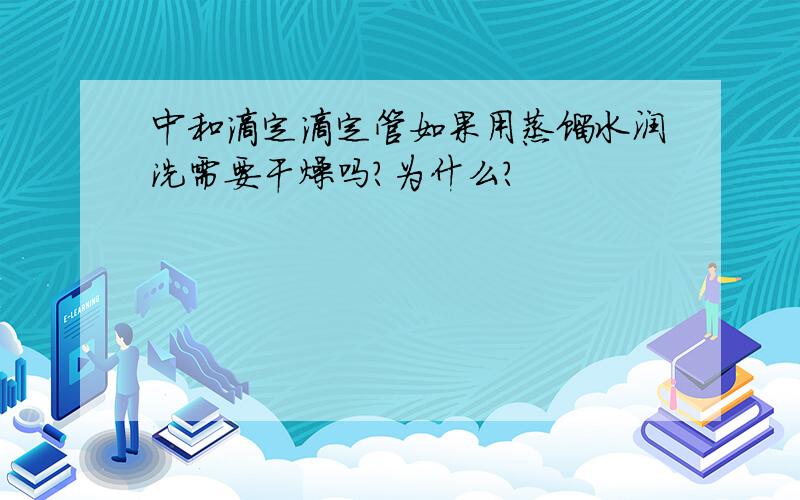 中和滴定滴定管如果用蒸馏水润洗需要干燥吗?为什么?

E-LEARNING